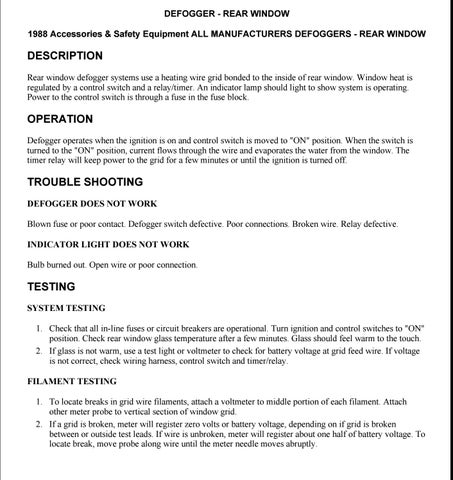 DEFOGGER - REAR WINDOW

1988 Accessories & Safety Equipment ALL MANUFACTURERS DEFOGGERS - REAR WINDOW

DESCRIPTION

Rear window defogger systems use a heating wire grid bonded to the inside of rear window. Window heat is regulated by a control switch and a relay/timer. An indicator lamp should light to show system is operating. Power to the control switch is through a fuse in the fuse block.

OPERATION

Defogger operates when the ignition is on and control switch is moved to "ON" position. When the switch is turned to the "ON" position, current flows through the wire and evaporates the water from the window. The timer relay will keep power to the grid for a few minutes or until the ignition is turned off.

TROUBLE SHOOTING

DEFOGGER DOES NOT WORK

Blown fuse or poor contact. Defogger switch defective. Poor connections. Broken wire. Relay defective.

INDICATOR LIGHT DOES NOT WORK

Bulb burned out. Open wire or poor connection.

TESTING

SYSTEM TESTING

1. Check that all in-line fuses or circuit breakers are operational. Turn ignition and control switches to "ON" position. Check rear window glass temperature after a few minutes. Glass should feel warm to the touch.
2. If glass is not warm, use a test light or voltmeter to check for battery voltage at grid feed wire. If voltage is not correct, check wiring harness, control switch and timer/relay.

FILAMENT TESTING

1. To locate breaks in grid wire filaments, attach a voltmeter to middle portion of each filament. Attach other meter probe to vertical section of window grid.
2. If a grid is broken, meter will register zero volts or battery voltage, depending on if grid is broken between or outside test leads. If wire is unbroken, meter will register about one half of battery voltage. To locate break, move probe along wire until the meter needle moves abruptly.